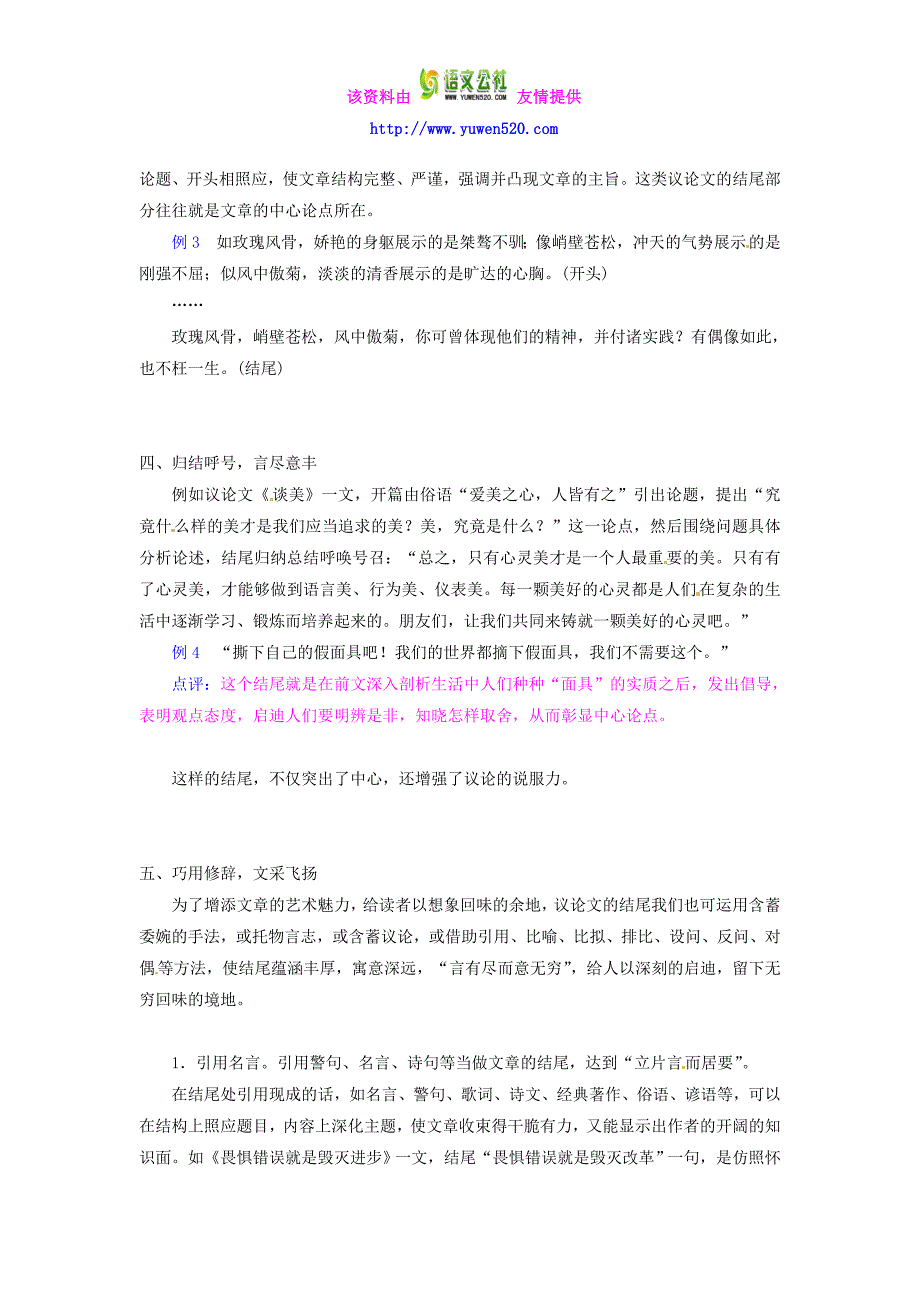 该资料由 语文公社 WWW.YUWEN520.COM 友情提供
http://www.yuwen520.com

论题、开头相照应，使文章结构完整、严谨，强调并凸现文章的主旨。这类议论文的结尾部分往往就是文章的中心论点所在。

例 3　如玫瑰风骨，娇艳的身躯展示的是桀骜不驯；像峭壁苍松，冲天的气势展示的是刚强不屈；似风中傲菊，淡淡的清香展示的是旷达的心胸。(开头)

……

玫瑰风骨，峭壁苍松，风中傲菊，你可曾体现他们的精神，并付诸实践？有偶像如此，也不枉一生。(结尾)

四、归结呼号，言尽意丰

例如议论文《谈美》一文，开篇由俗语“爱美之心，人皆有之”引出论题，提出“究竟什么样的美才是我们应当追求的美？美，究竟是什么？”这一论点，然后围绕问题具体分析论述，结尾归纳总结呼唤号召：“总之，只有心灵美才是一个人最重要的美。只有有了心灵美，才能够做到语言美、行为美、仪表美。每一颗美好的心灵都是人们在复杂的生活中逐渐学习、锻炼而培养起来的。朋友们，让我们共同来铸就一颗美好的心灵吧。”

例 4　“撕下自己的假面具吧！我们的世界都摘下假面具，我们不需要这个。”

点评：这个结尾就是在前文深入剖析生活中人们种种“面具”的实质之后，发出倡导，表明观点态度，启迪人们要明辨是非，知晓怎样取舍，从而彰显中心论点。

这样的结尾，不仅突出了中心，还增强了议论的说服力。

五、巧用修辞，文采飞扬

为了增添文章的艺术魅力，给读者以想象回味的余地，议论文的结尾我们也可运用含蓄委婉的手法，或托物言志，或含蓄议论，或借助引用、比喻、比拟、排比、设问、反问、对偶等方法，使结尾蕴涵丰厚，寓意深远，“言有尽而意无穷”，给人以深刻的启迪，留下无穷回味的境地。

1．引用名言。引用警句、名言、诗句等当做文章的结尾，达到“立片言而居要”。

在结尾处引用现成的话，如名言、警句、歌词、诗文、经典著作、俗语、谚语等，可以在结构上照应题目，内容上深化主题，使文章收束得干脆有力，又能显示出作者的开阔的知识面。如《畏惧错误就是毁灭进步》一文，结尾“畏惧错误就是毁灭改革”一句，是仿照怀